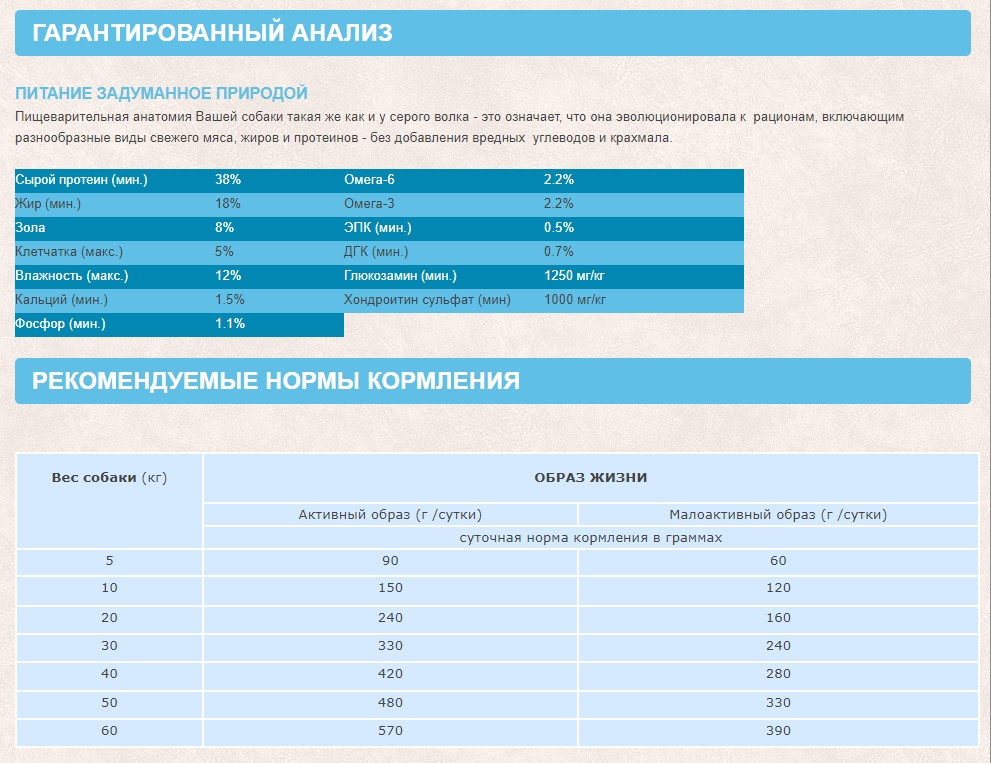 ГАРАНТИРОВАННЫЙ АНАЛИЗ

ПИТАНИЕ ЗАДУМАННОЕ ПРИРОДОЙ

Пищеварительная анатомия Вашей собаки такая же как и у серого волка - это означает, что она эволюционировала к рационам, включающим разнообразные виды свежего мяса, жиров и протеинов - без добавления вредных углеводов и крахмала.

| | | | |
|---|---|---|---|
| Сырой протеин (мин.) | 38% | Омега-6 | 2.2% |
| Жир (мин.) | 18% | Омега-3 | 2.2% |
| Зола | 8% | ЭПК (мин.) | 0.5% |
| Клетчатка (макс.) | 5% | ДГК (мин.) | 0.7% |
| Влажность (макс.) | 12% | Глюкозамин (мин.) | 1250 мг/кг |
| Кальций (мин.) | 1.5% | Хондроитин сульфат (мин) | 1000 мг/кг |
| Фосфор (мин.) | 1.1% | | |

РЕКОМЕНДУЕМЫЕ НОРМЫ КОРМЛЕНИЯ

| Вес собаки (кг) | ОБРАЗ ЖИЗНИ | |
|---|---|---|
| | Активный образ (г /сутки) | Малоактивный образ (г /сутки) |
| | суточная норма кормления в граммах | |
| 5 | 90 | 60 |
| 10 | 150 | 120 |
| 20 | 240 | 160 |
| 30 | 330 | 240 |
| 40 | 420 | 280 |
| 50 | 480 | 330 |
| 60 | 570 | 390 |